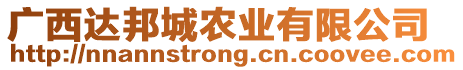 广西达邦城农业有限公司
http://nnannstrong.cn.coovee.com